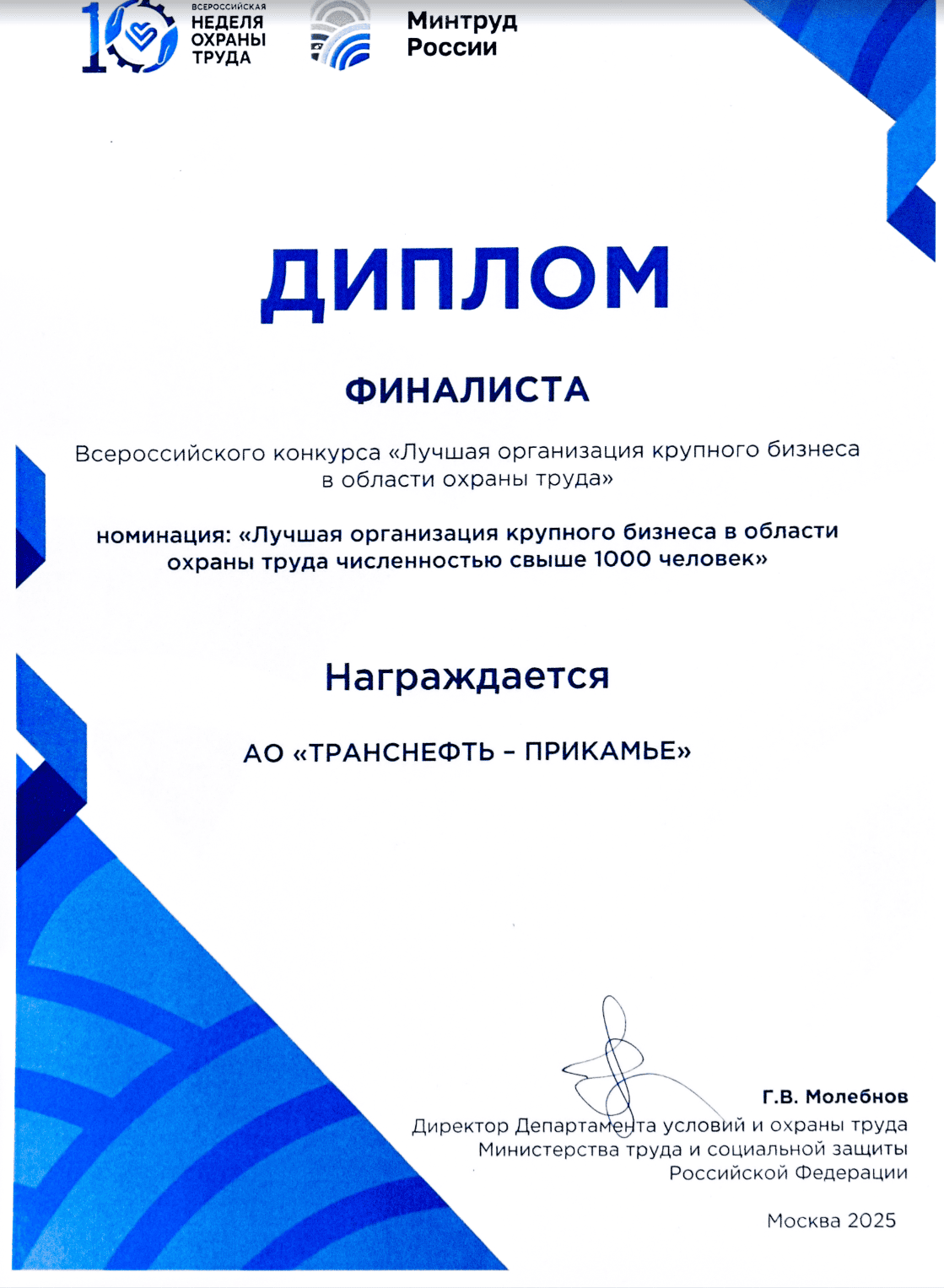 10 ВСЕРОССИЙСКАЯ НЕДЕЛЯ ОХРАНЫ ТРУДА

Минтруд России

ДИПЛОМ

ФИНАЛИСТА

Всероссийского конкурса «Лучшая организация крупного бизнеса в области охраны труда»

номинация: «Лучшая организация крупного бизнеса в области охраны труда численностью свыше 1000 человек»

Награждается

АО «ТРАНСНЕФТЬ – ПРИКАМЬЕ»

Г.В. Молебнов
Директор Департамента условий и охраны труда Министерства труда и социальной защиты Российской Федерации

Москва 2025